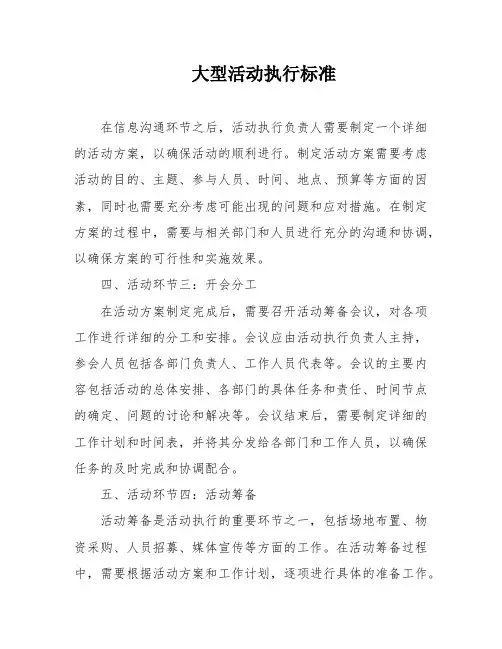 大型活动执行标准

在信息沟通环节之后，活动执行负责人需要制定一个详细的活动方案，以确保活动的顺利进行。制定活动方案需要考虑活动的目的、主题、参与人员、时间、地点、预算等方面的因素，同时也需要充分考虑可能出现的问题和应对措施。在制定方案的过程中，需要与相关部门和人员进行充分的沟通和协调，以确保方案的可行性和实施效果。

四、活动环节三：开会分工

在活动方案制定完成后，需要召开活动筹备会议，对各项工作进行详细的分工和安排。会议应由活动执行负责人主持，参会人员包括各部门负责人、工作人员代表等。会议的主要内容包括活动的总体安排、各部门的具体任务和责任、时间节点的确定、问题的讨论和解决等。会议结束后，需要制定详细的工作计划和时间表，并将其分发给各部门和工作人员，以确保任务的及时完成和协调配合。

五、活动环节四：活动筹备

活动筹备是活动执行的重要环节之一，包括场地布置、物资采购、人员招募、媒体宣传等方面的工作。在活动筹备过程中，需要根据活动方案和工作计划，逐项进行具体的准备工作。